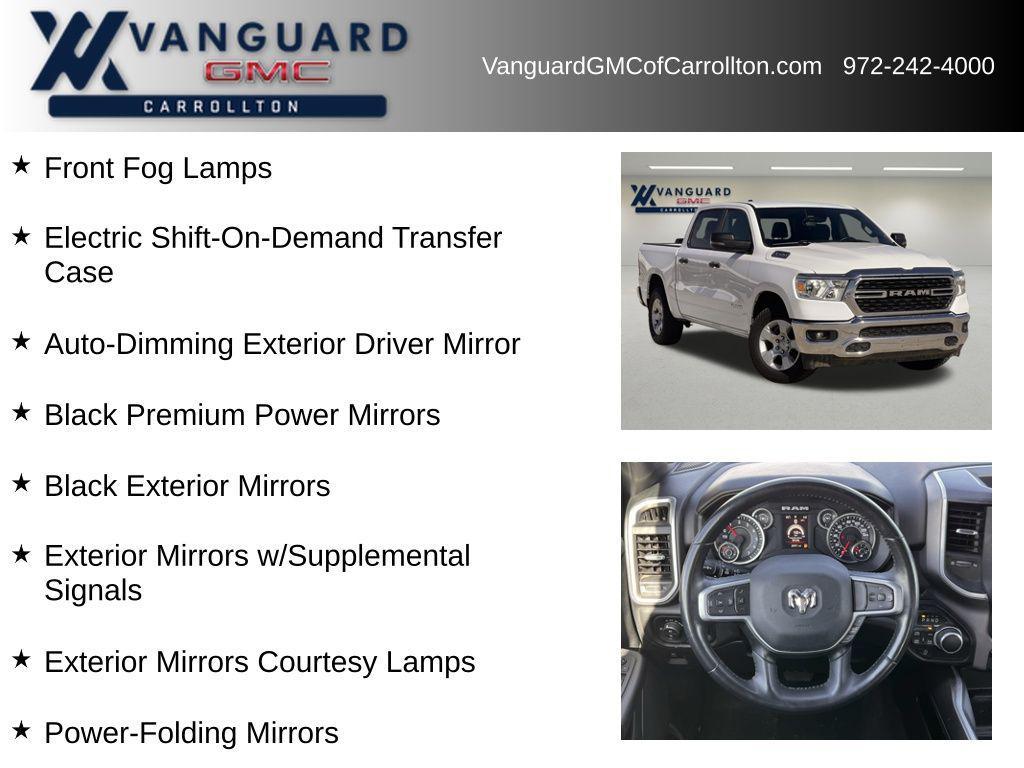 VANGUARD GMC CARROLLTON

VanguardGMCofCarrollton.com 972-242-4000

★ Front Fog Lamps

★ Electric Shift-On-Demand Transfer Case

★ Auto-Dimming Exterior Driver Mirror

★ Black Premium Power Mirrors

★ Black Exterior Mirrors

★ Exterior Mirrors w/Supplemental Signals

★ Exterior Mirrors Courtesy Lamps

★ Power-Folding Mirrors

VANGUARD GMC CARROLLTON

RAM

RAM